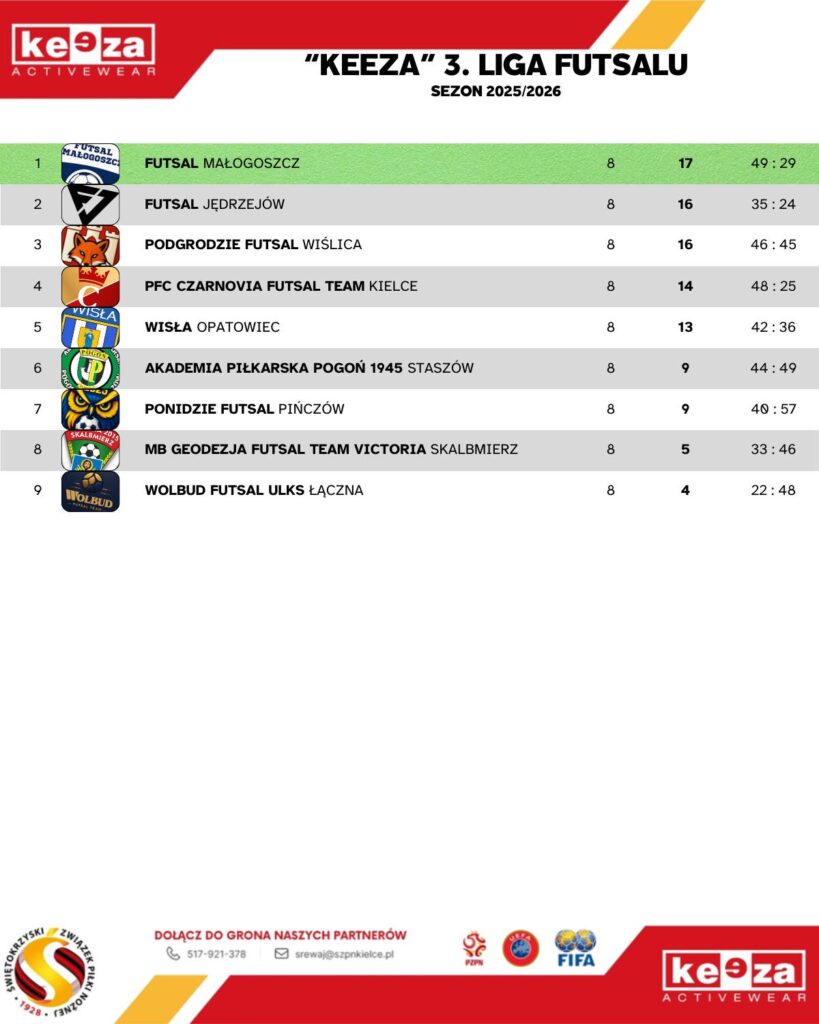 keeza
ACTIVEWEAR

"KEEZA" 3. LIGA FUTSALU
SEZON 2025/2026

| 1 | FUTSAL MAŁOGOSZCZ | 8 | 17 | 49 : 29 |
|---|---|---|---|---|
| 2 | FUTSAL JĘDRZEJÓW | 8 | 16 | 35 : 24 |
| 3 | PODGRODZIE FUTSAL WIŚLICA | 8 | 16 | 46 : 45 |
| 4 | PFC CZARNOVIA FUTSAL TEAM KIELCE | 8 | 14 | 48 : 25 |
| 5 | WISŁA OPATOWIEC | 8 | 13 | 42 : 36 |
| 6 | AKADEMIA PIŁKARSKA POGOŃ 1945 STASZÓW | 8 | 9 | 44 : 49 |
| 7 | PONIDZIE FUTSAL PIŃCZÓW | 8 | 9 | 40 : 57 |
| 8 | MB GEODEZJA FUTSAL TEAM VICTORIA SKALBMIERZ | 8 | 5 | 33 : 46 |
| 9 | WOLBUD FUTSAL ULKS ŁĄCZNA | 8 | 4 | 22 : 48 |

ŚWIĘTOKRZYSKI ZWIĄZEK PIŁKI NOŻNEJ
1928

DOŁĄCZ DO GRONA NASZYCH PARTNERÓW
517-921-378
srewaj@szpnkielce.pl

PZPN
FIFA

keeza
ACTIVEWEAR